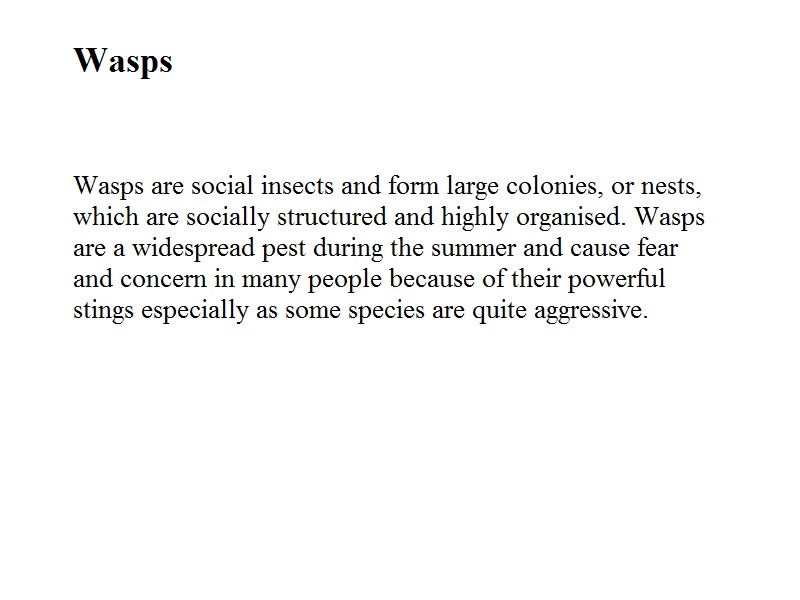 Wasps

Wasps are social insects and form large colonies, or nests, which are socially structured and highly organised. Wasps are a widespread pest during the summer and cause fear and concern in many people because of their powerful stings especially as some species are quite aggressive.